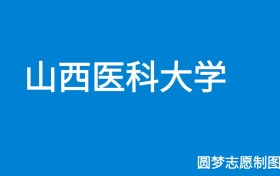 山西医科大学

圆梦志愿制图